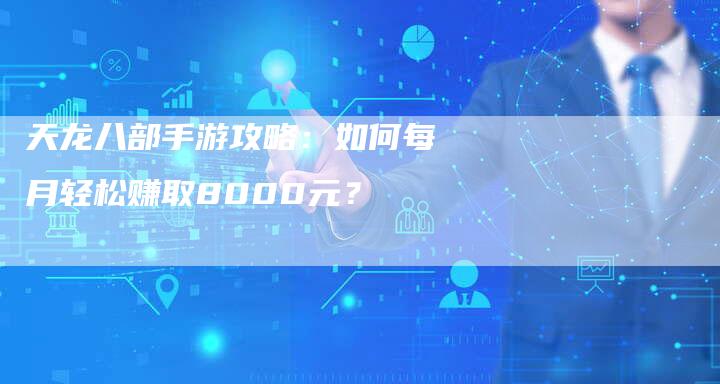 天龙八部手游攻略：如何每月轻松赚取8000元？